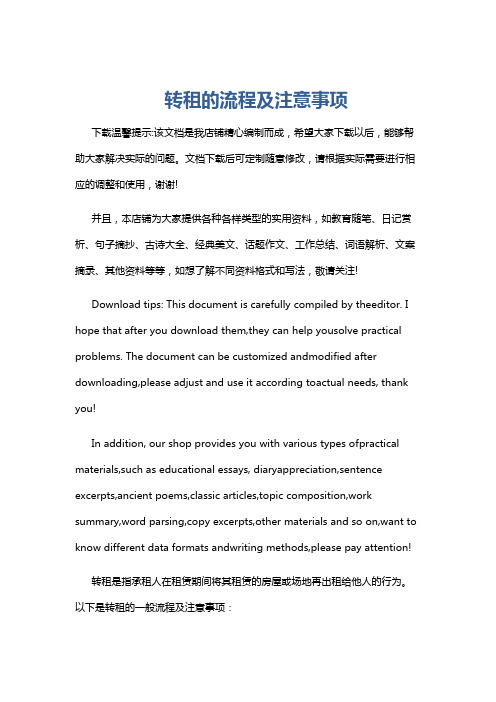 转租的流程及注意事项

下载温馨提示:该文档是我店铺精心编制而成，希望大家下载以后，能够帮助大家解决实际的问题。文档下载后可定制随意修改，请根据实际需要进行相应的调整和使用，谢谢!

并且，本店铺为大家提供各种各样类型的实用资料，如教育随笔、日记赏析、句子摘抄、古诗大全、经典美文、话题作文、工作总结、词语解析、文案摘录、其他资料等等，如想了解不同资料格式和写法，敬请关注!

Download tips: This document is carefully compiled by theeditor. I hope that after you download them,they can help yousolve practical problems. The document can be customized andmodified after downloading,please adjust and use it according toactual needs, thank you!

In addition, our shop provides you with various types ofpractical materials,such as educational essays, diaryappreciation,sentence excerpts,ancient poems,classic articles,topic composition,work summary,word parsing,copy excerpts,other materials and so on,want to know different data formats andwriting methods,please pay attention!

转租是指承租人在租赁期间将其租赁的房屋或场地再出租给他人的行为。以下是转租的一般流程及注意事项：